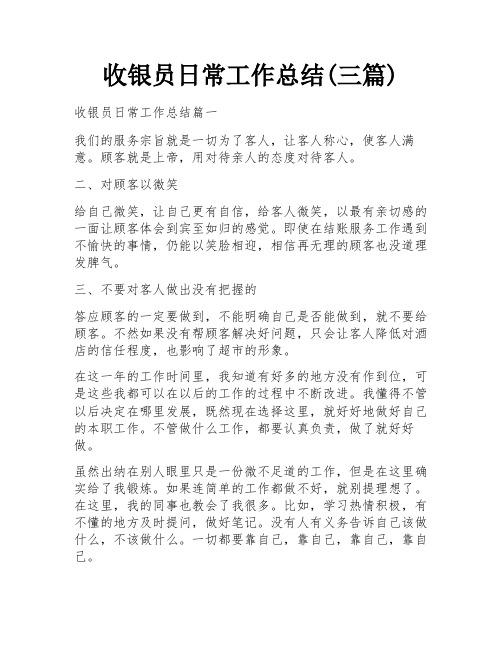 收银员日常工作总结(三篇)

收银员日常工作总结篇一

我们的服务宗旨就是一切为了客人，让客人称心，使客人满意。顾客就是上帝，用对待亲人的态度对待客人。

二、对顾客以微笑

给自己微笑，让自己更有自信，给客人微笑，以最有亲切感的一面让顾客体会到宾至如归的感觉。即使在结账服务工作遇到不愉快的事情，仍能以笑脸相迎，相信再无理的顾客也没道理发脾气。

三、不要对客人做出没有把握的

答应顾客的一定要做到，不能明确自己是否能做到，就不要给顾客。不然如果没有帮顾客解决好问题，只会让客人降低对酒店的信任程度，也影响了超市的形象。

在这一年的工作时间里，我知道有好多的地方没有作到位，可是这些我都可以在以后的工作的过程中不断改进。我懂得不管以后决定在哪里发展，既然现在选择这里，就好好地做好自己的本职工作。不管做什么工作，都要认真负责，做了就好好做。

虽然出纳在别人眼里只是一份微不足道的工作，但是在这里确实给了我锻炼。如果连简单的工作都做不好，就别提理想了。在这里，我的同事也教会了我很多。比如，学习热情积极，有不懂的地方及时提问，做好笔记。没有人有义务告诉自己该做什么，不该做什么。一切都要靠自己，靠自己，靠自己，靠自己。